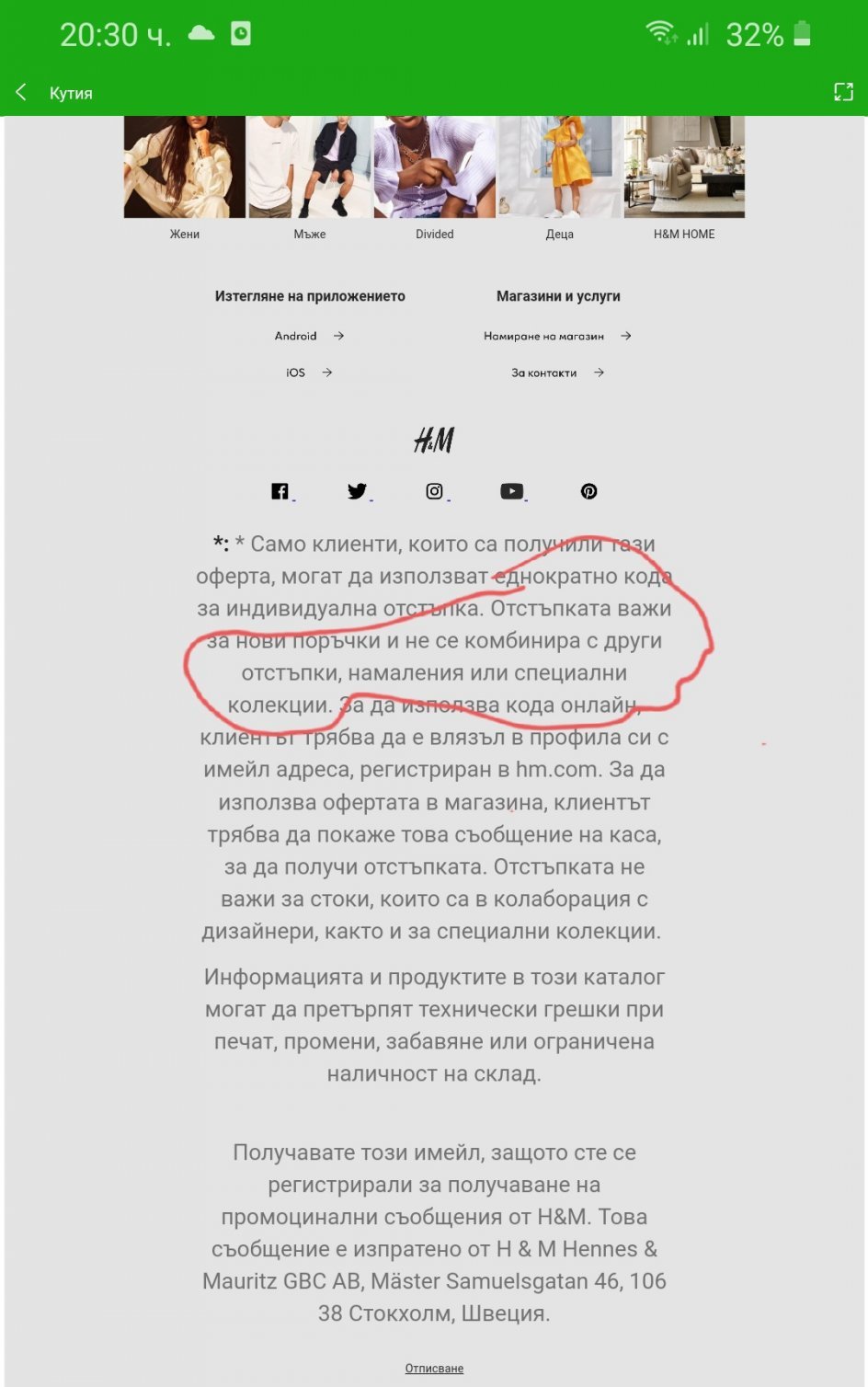 20:30 ч. 32%

Кутия

Жени Мъже Divided Деца H&M HOME

Изтегляне на приложението

Android →

iOS →

Магазини и услуги

Намиране на магазин →

За контакти →

H&M

*: * Само клиенти, които са получили тази оферта, могат да използват еднократно кода за индивидуална отстъпка. Отстъпката важи за нови поръчки и не се комбинира с други отстъпки, намаления или специални колекции. За да използва кода онлайн, клиентът трябва да е влязъл в профила си с имейл адреса, регистриран в hm.com. За да използва офертата в магазина, клиентът трябва да покаже това съобщение на каса, за да получи отстъпката. Отстъпката не важи за стоки, които са в колаборация с дизайнери, както и за специални колекции.

Информацията и продуктите в този каталог могат да претърпят технически грешки при печат, промени, забавяне или ограничена наличност на склад.

Получавате този имейл, защото сте се регистрирали за получаване на промоцинални съобщения от H&M. Това съобщение е изпратено от H & M Hennes & Mauritz GBC AB, Mäster Samuelsgatan 46, 106 38 Стокхолм, Швеция.

Отписване